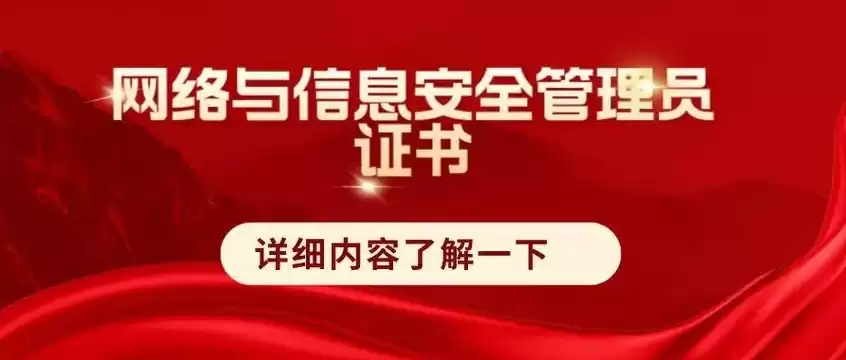 网络与信息安全管理员
证书

详细内容了解一下